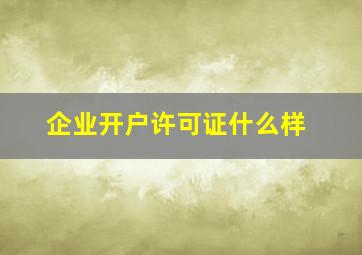 企业开户许可证什么样